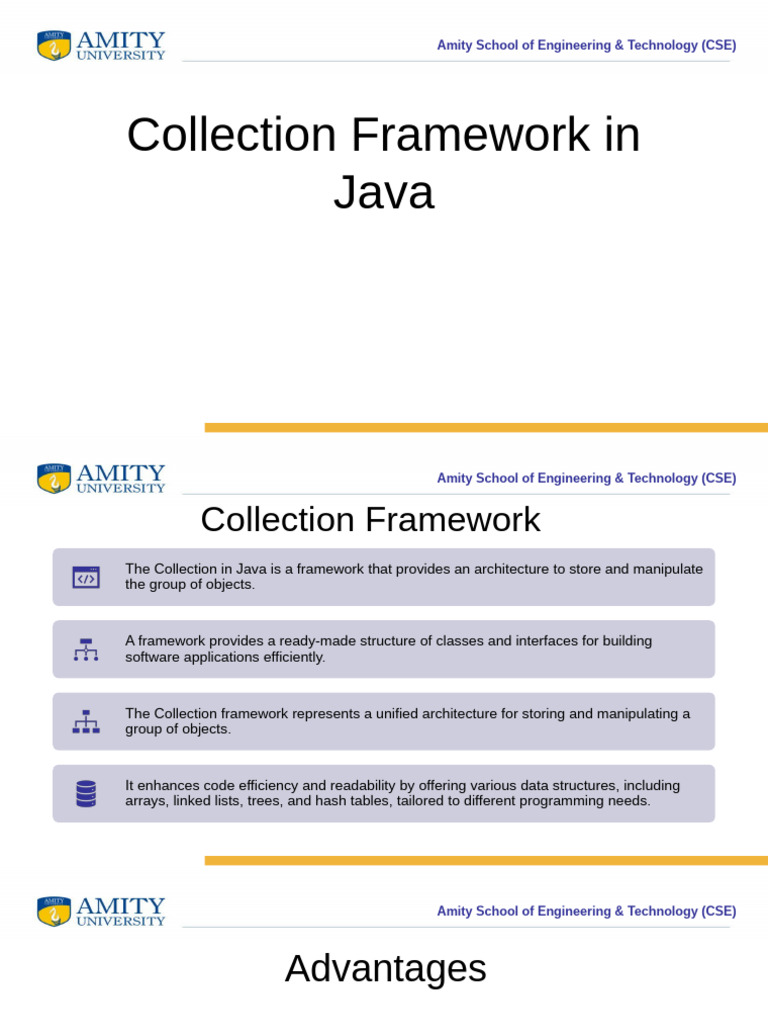 AMITY UNIVERSITY

Amity School of Engineering & Technology (CSE)

Collection Framework in Java

AMITY UNIVERSITY

Amity School of Engineering & Technology (CSE)

Collection Framework

The Collection in Java is a framework that provides an architecture to store and manipulate the group of objects.

A framework provides a ready-made structure of classes and interfaces for building software applications efficiently.

The Collection framework represents a unified architecture for storing and manipulating a group of objects.

It enhances code efficiency and readability by offering various data structures, including arrays, linked lists, trees, and hash tables, tailored to different programming needs.

AMITY UNIVERSITY

Amity School of Engineering & Technology (CSE)

Advantages